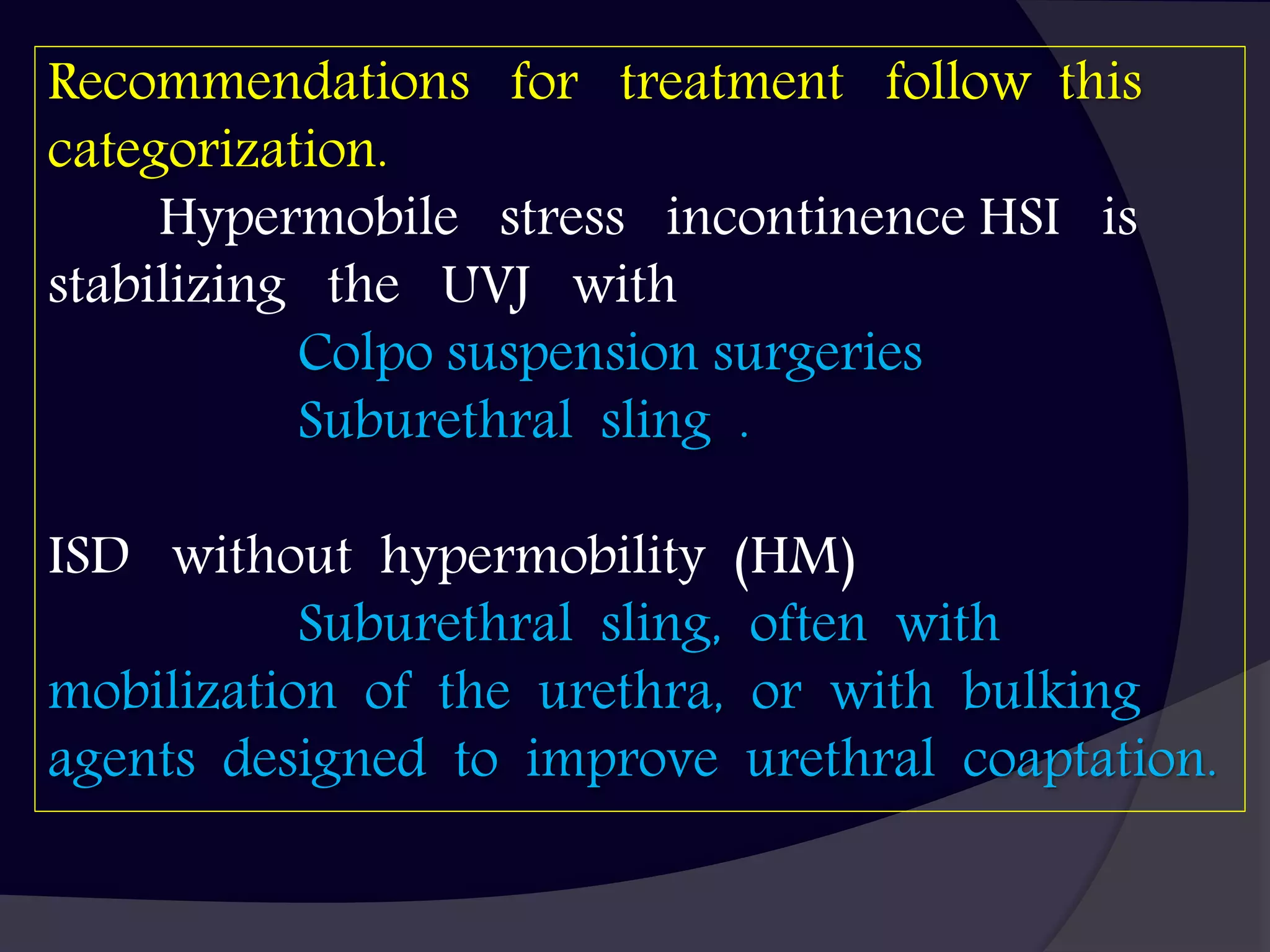 Recommendations for treatment follow this categorization.

Hypermobile stress incontinence HSI is stabilizing the UVJ with

Colpo suspension surgeries

Suburethral sling .

ISD without hypermobility (HM)

Suburethral sling, often with mobilization of the urethra, or with bulking agents designed to improve urethral coaptation.